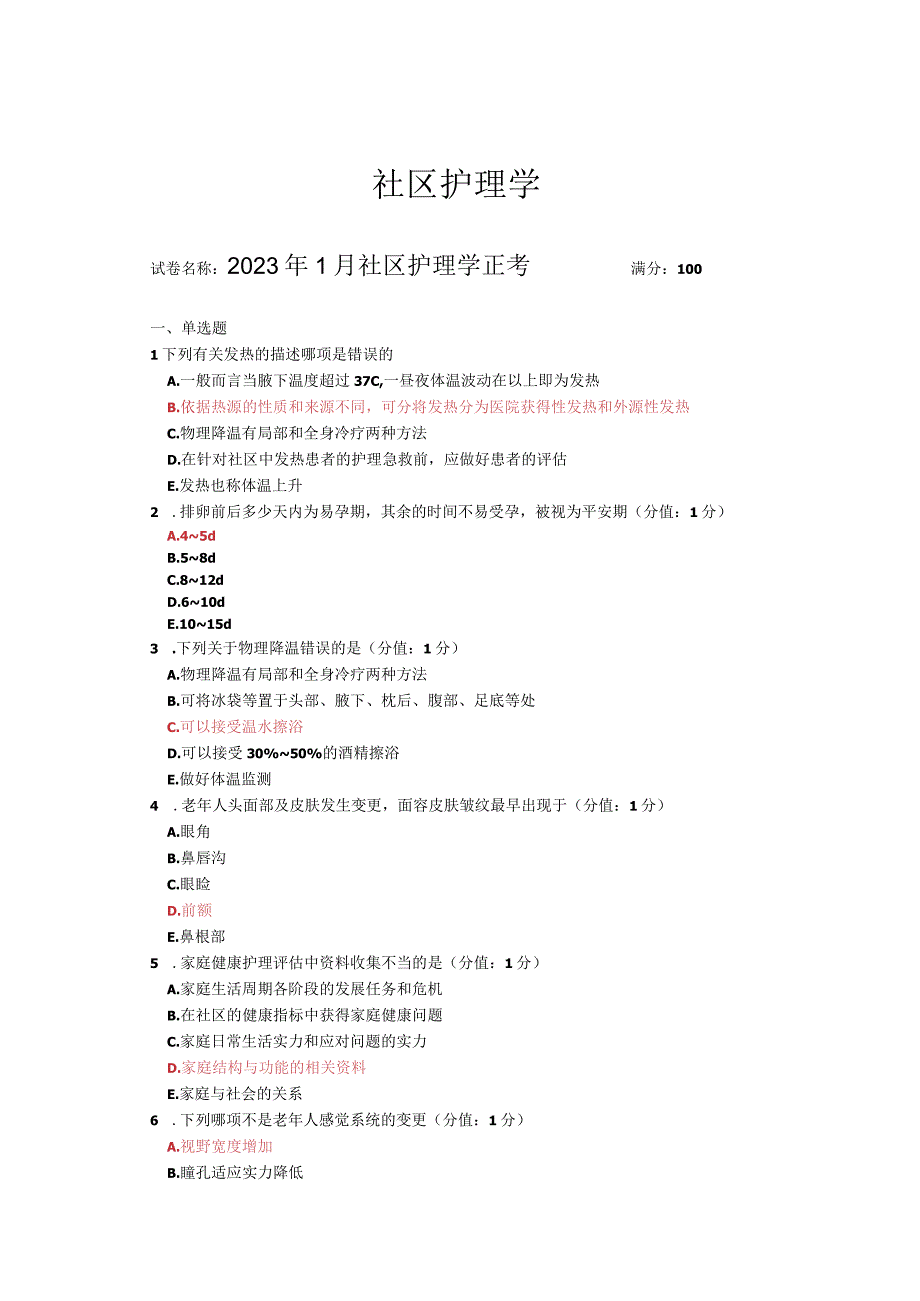 社区护理学

试卷名称：2023年1月社区护理学正考　　满分：100

一、单选题

1 下列有关发热的描述哪项是错误的

A.一般而言当腋下温度超过37C,一昼夜体温波动在以上即为发热

B.依据热源的性质和来源不同，可分将发热分为医院获得性发热和外源性发热

C.物理降温有局部和全身冷疗两种方法

D.在针对社区中发热患者的护理急救前，应做好患者的评估

E.发热也称体温上升

2 .排卵前后多少天内为易孕期，其余的时间不易受孕，被视为平安期（分值：1分）

A.4~5d

B.5~8d

C.8~12d

D.6~10d

E.10~15d

3 .下列关于物理降温错误的是（分值：1分）

A.物理降温有局部和全身冷疗两种方法

B.可将冰袋等置于头部、腋下、枕后、腹部、足底等处

C.可以接受温水擦浴

D.可以接受30%~50%的酒精擦浴

E.做好体温监测

4 .老年人头面部及皮肤发生变更，面容皮肤皱纹最早出现于（分值：1分）

A.眼角

B.鼻唇沟

C.眼睑

D.前额

E.鼻根部

5 .家庭健康护理评估中资料收集不当的是（分值：1分）

A.家庭生活周期各阶段的发展任务和危机

B.在社区的健康指标中获得家庭健康问题

C.家庭日常生活实力和应对问题的实力

D.家庭结构与功能的相关资料

E.家庭与社会的关系

6 .下列哪项不是老年人感觉系统的变更（分值：1分）

A.视野宽度增加

B.瞳孔适应实力降低